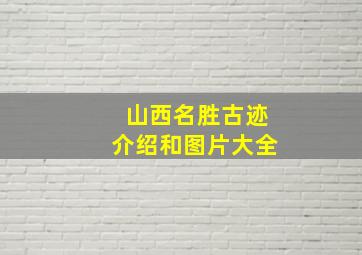 山西名胜古迹
介绍和图片大全